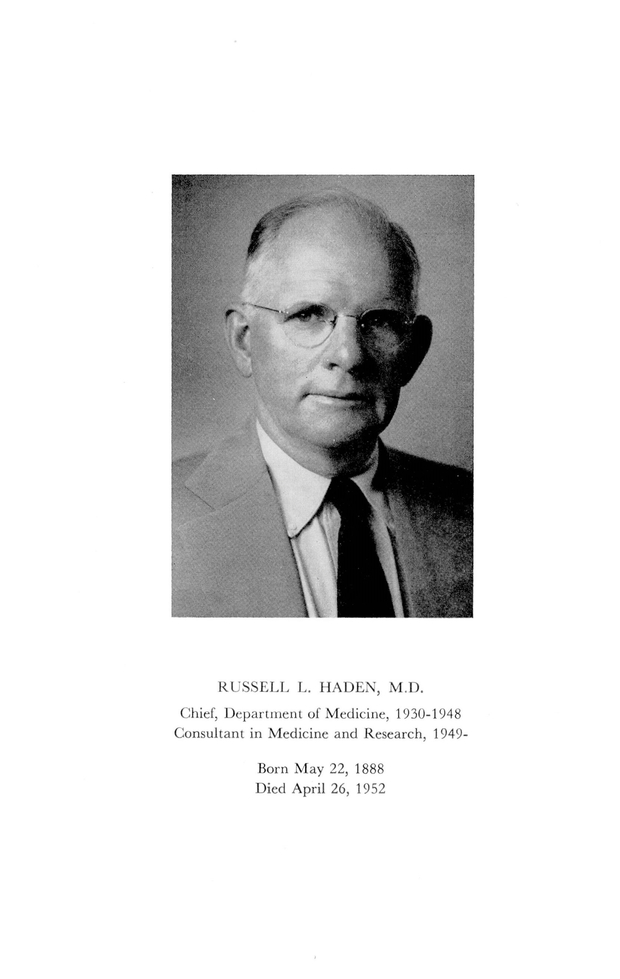 RUSSELL L. HADEN, M.D.

Chief, Department of Medicine, 1930-1948
Consultant in Medicine and Research, 1949-

Born May 22, 1888
Died April 26, 1952